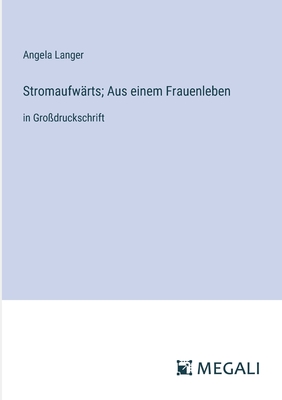 Angela Langer

Stromaufwärts; Aus einem Frauenleben

in Großdruckschrift

MEGALI